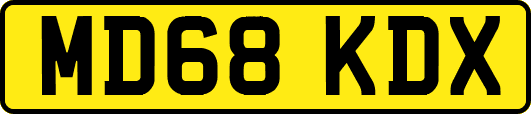 MD68 KDX